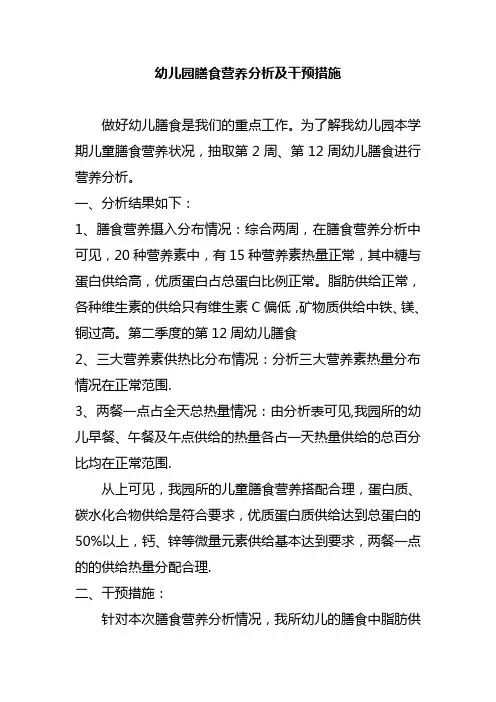 幼儿园膳食营养分析及干预措施

做好幼儿膳食是我们的重点工作。为了解我幼儿园本学期儿童膳食营养状况，抽取第 2 周、第 12 周幼儿膳食进行营养分析。

一、分析结果如下：

1、膳食营养摄入分布情况：综合两周，在膳食营养分析中可见，20 种营养素中，有 15 种营养素热量正常，其中糖与蛋白供给高，优质蛋白占总蛋白比例正常。脂肪供给正常，各种维生素的供给只有维生素 C 偏低，矿物质供给中铁、镁、铜过高。第二季度的第 12 周幼儿膳食

2、三大营养素供热比分布情况：分析三大营养素热量分布情况在正常范围.

3、两餐一点占全天总热量情况：由分析表可见,我园所的幼儿早餐、午餐及午点供给的热量各占一天热量供给的总百分比均在正常范围.

从上可见，我园所的儿童膳食营养搭配合理，蛋白质、碳水化合物供给是符合要求，优质蛋白质供给达到总蛋白的 50%以上，钙、锌等微量元素供给基本达到要求，两餐一点的的供给热量分配合理.

二、干预措施：

针对本次膳食营养分析情况，我所幼儿的膳食中脂肪供